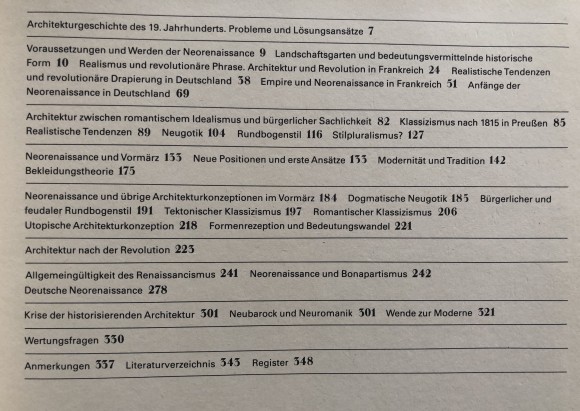 Architekturgeschichte des 19. Jahrhunderts. Probleme und Lösungsansätze 7

Voraussetzungen und Werden der Neorenaissance 9 Landschaftsgarten und bedeutungsvermittelnde historische Form 10 Realismus und revolutionäre Phrase. Architektur und Revolution in Frankreich 24 Realistische Tendenzen und revolutionäre Drapierung in Deutschland 38 Empire und Neorenaissance in Frankreich 51 Anfänge der Neorenaissance in Deutschland 69

Architektur zwischen romantischem Idealismus und bürgerlicher Sachlichkeit 82 Klassizismus nach 1815 in Preußen 85 Realistische Tendenzen 89 Neugotik 104 Rundbogenstil 116 Stilpluralismus? 127

Neorenaissance und Vormärz 133 Neue Positionen und erste Ansätze 133 Modernität und Tradition 142 Bekleidungstheorie 175

Neorenaissance und übrige Architekturkonzeptionen im Vormärz 184 Dogmatische Neugotik 185 Bürgerlicher und feudaler Rundbogenstil 191 Tektonischer Klassizismus 197 Romantischer Klassizismus 206 Utopische Architekturkonzeption 218 Formenrezeption und Bedeutungswandel 221

Architektur nach der Revolution 223

Allgemeingültigkeit des Renaissancismus 241 Neorenaissance und Bonapartismus 242 Deutsche Neorenaissance 278

Krise der historisierenden Architektur 301 Neubarock und Neuromanik 301 Wende zur Moderne 321

Wertungsfragen 330

Anmerkungen 337 Literaturverzeichnis 343 Register 348